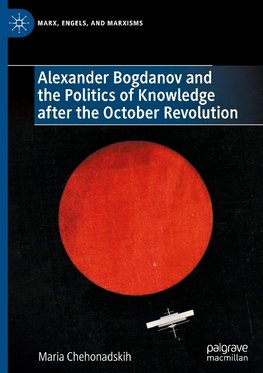 MARX, ENGELS, AND MARXISMS

Alexander Bogdanov and the Politics of Knowledge after the October Revolution

Maria Chehonadskih

palgrave macmillan